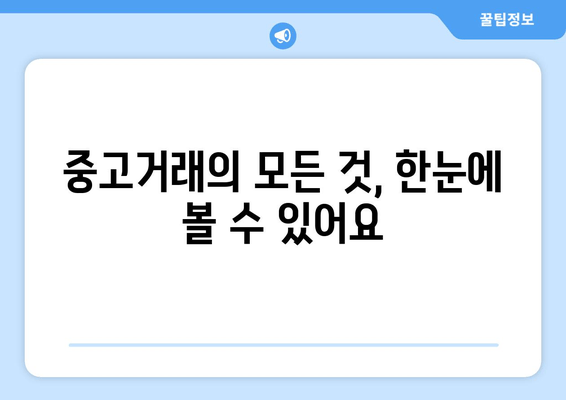 꿀팁정보

중고거래의 모든 것, 한눈에 볼 수 있어요